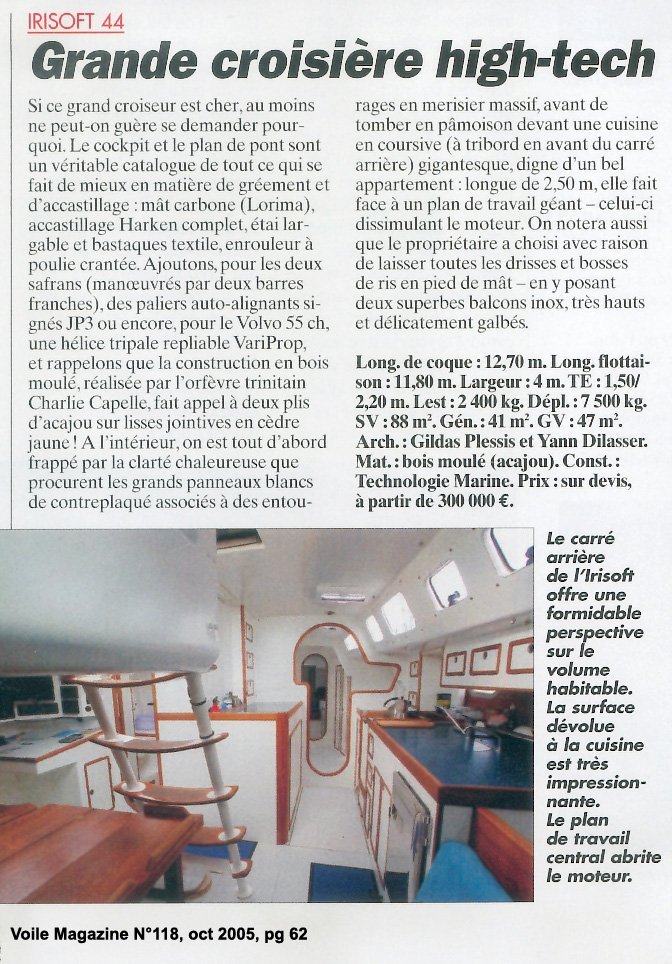 IRISOFT 44

Grande croisière high-tech

Si ce grand croiseur est cher, au moins ne peut-on guère se demander pourquoi. Le cockpit et le plan de pont sont un véritable catalogue de tout ce qui se fait de mieux en matière de gréement et d'accastillage : mât carbone (Lorima), accastillage Harken complet, étai largable et bastaques textile, enrouleur à poulie crantée. Ajoutons, pour les deux safrans (manœuvrés par deux barres franches), des paliers auto-alignants signés JP3 ou encore, pour le Volvo 55 ch, une hélice tripale repliable VariProp, et rappelons que la construction en bois moulé, réalisée par l'orfèvre trinitain Charlie Capelle, fait appel à deux plis d'acajou sur lisses jointives en cèdre jaune ! A l'intérieur, on est tout d'abord frappé par la clarté chaleureuse que procurent les grands panneaux blancs de contreplaqué associés à des entourages en merisier massif, avant de tomber en pâmoison devant une cuisine en coursive (à tribord en avant du carré arrière) gigantesque, digne d'un bel appartement : longue de 2,50 m, elle fait face à un plan de travail géant – celui-ci dissimulant le moteur. On notera aussi que le propriétaire a choisi avec raison de laisser toutes les drisses et bosses de ris en pied de mât – en y posant deux superbes balcons inox, très hauts et délicatement galbés.

Long. de coque : 12,70 m. Long. flottaison : 11,80 m. Largeur : 4 m. TE : 1,50/ 2,20 m. Lest : 2 400 kg. Dépl. : 7 500 kg. SV : 88 m². Gén. : 41 m². GV : 47 m². Arch. : Gildas Plessis et Yann Dilasser. Mat. : bois moulé (acajou). Const. : Technologie Marine. Prix : sur devis, à partir de 300 000 €.

Le carré arrière de l'Irisoft offre une formidable perspective sur le volume habitable. La surface dévolue à la cuisine est très impressionnante. Le plan de travail central abrite le moteur.

Voile Magazine N°118, oct 2005, pg 62